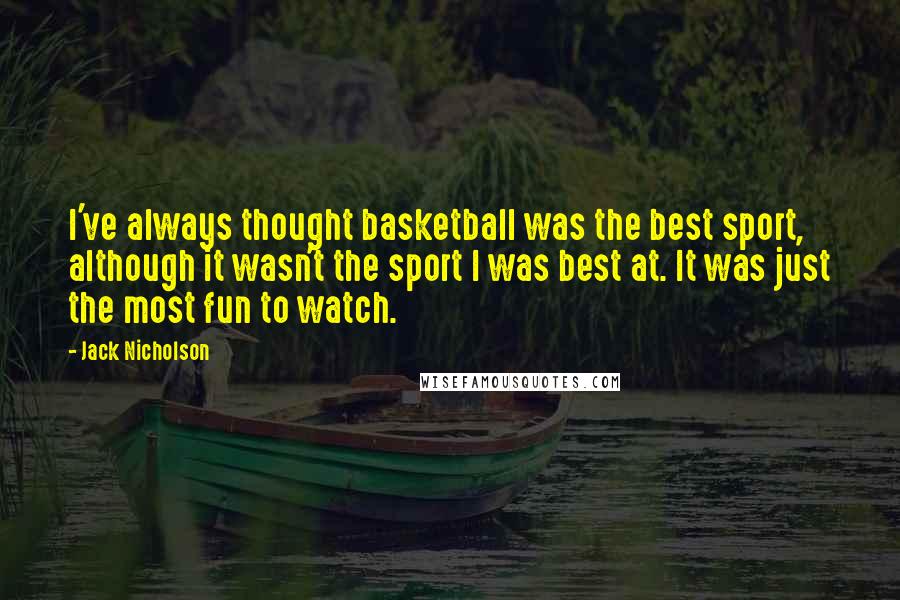 I've always thought basketball was the best sport, although it wasn't the sport I was best at. It was just the most fun to watch.

- Jack Nicholson

WISEFAMOUSQUOTES.COM